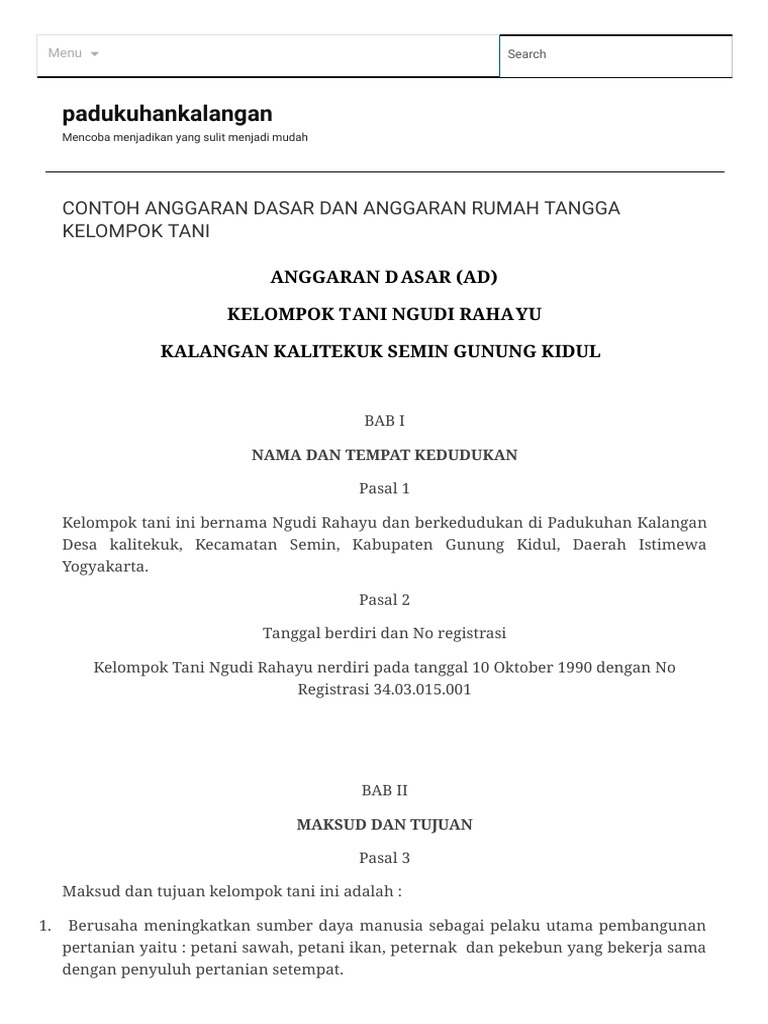 Menu

Search

padukuhankalangan

Mencoba menjadikan yang sulit menjadi mudah

CONTOH ANGGARAN DASAR DAN ANGGARAN RUMAH TANGGA KELOMPOK TANI

ANGGARAN DASAR (AD)

KELOMPOK TANI NGUDI RAHAYU

KALANGAN KALITEKUK SEMIN GUNUNG KIDUL

BAB I

NAMA DAN TEMPAT KEDUDUKAN

Pasal 1

Kelompok tani ini bernama Ngudi Rahayu dan berkedudukan di Padukuhan Kalangan Desa kalitekuk, Kecamatan Semin, Kabupaten Gunung Kidul, Daerah Istimewa Yogyakarta.

Pasal 2

Tanggal berdiri dan No registrasi

Kelompok Tani Ngudi Rahayu nerdiri pada tanggal 10 Oktober 1990 dengan No Registrasi 34.03.015.001

BAB II

MAKSUD DAN TUJUAN

Pasal 3

Maksud dan tujuan kelompok tani ini adalah :

1. Berusaha meningkatkan sumber daya manusia sebagai pelaku utama pembangunan pertanian yaitu : petani sawah, petani ikan, peternak dan pekebun yang bekerja sama dengan penyuluh pertanian setempat.